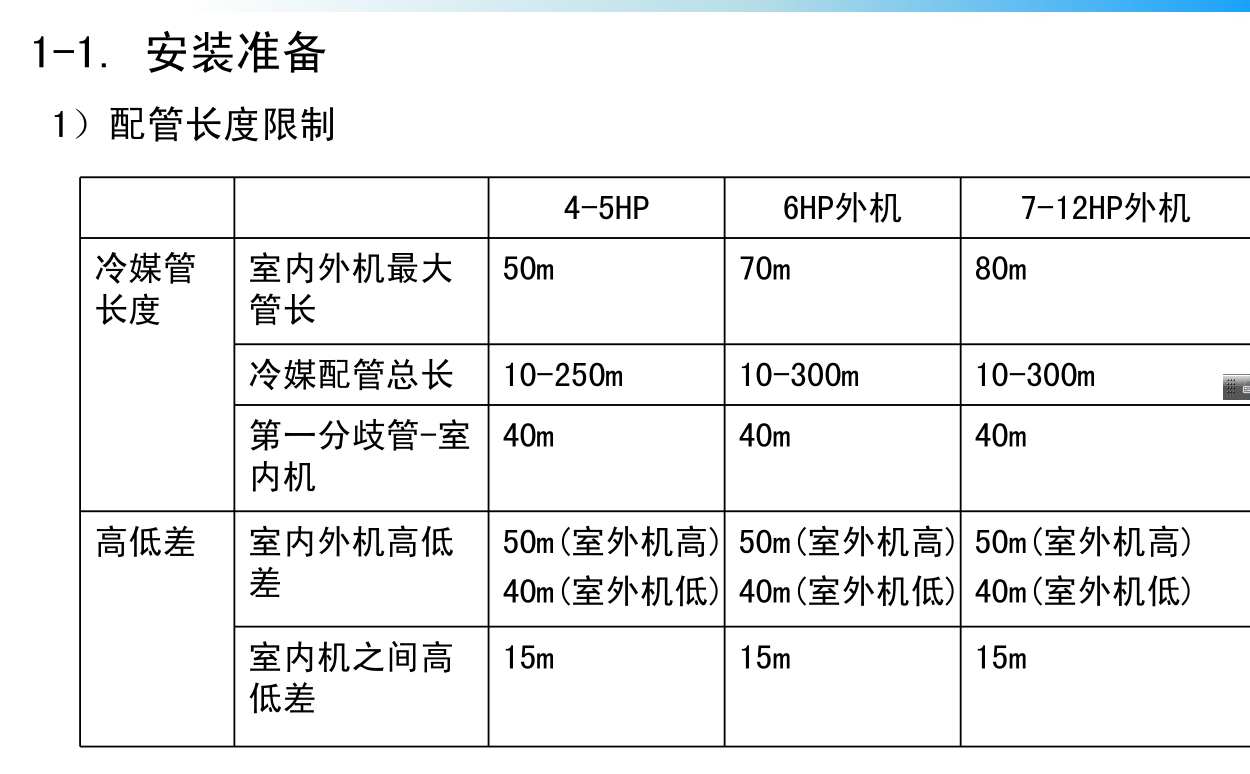 1-1. 安装准备

1）配管长度限制

| | | 4-5HP | 6HP外机 | 7-12HP外机 |
|---|---|---|---|---|
| 冷媒管长度 | 室内外机最大管长 | 50m | 70m | 80m |
| | 冷媒配管总长 | 10-250m | 10-300m | 10-300m |
| | 第一分歧管-室内机 | 40m | 40m | 40m |
| 高低差 | 室内外机高低差 | 50m(室外机高) 40m(室外机低) | 50m(室外机高) 40m(室外机低) | 50m(室外机高) 40m(室外机低) |
| | 室内机之间高低差 | 15m | 15m | 15m |